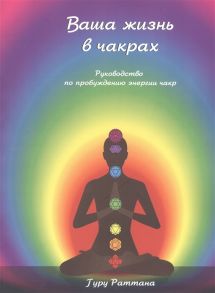 Ваша жизнь в чакрах

Руководство по пробуждению энергии чакр

Гуру Раттана